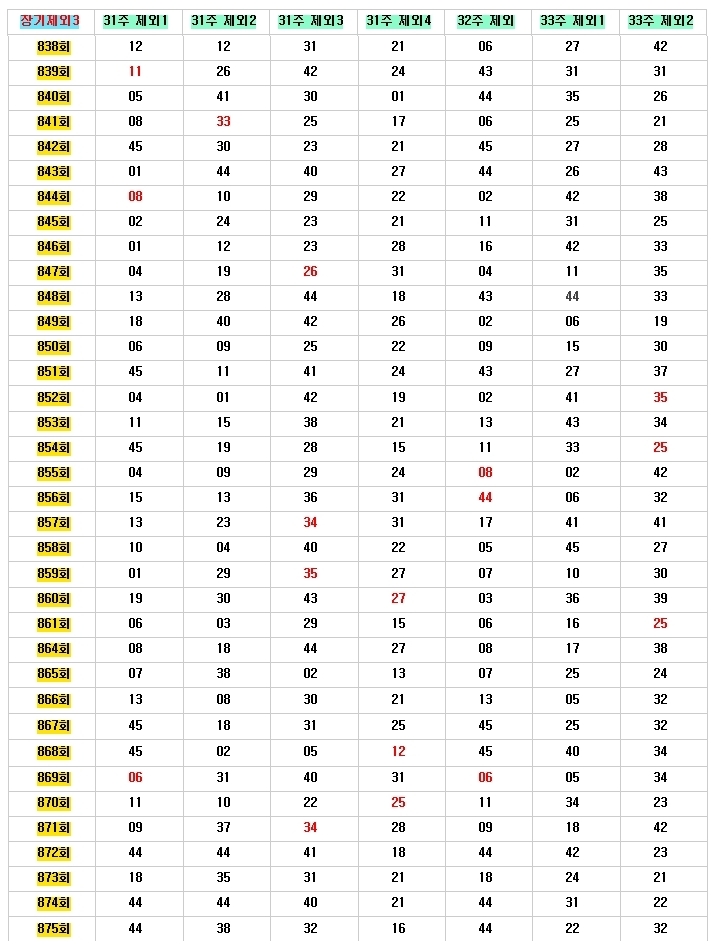 | 장기제외3 | 31주 제외1 | 31주 제외2 | 31주 제외3 | 31주 제외4 | 32주 제외 | 33주 제외1 | 33주 제외2 |
|---|---|---|---|---|---|---|---|
| 838회 | 12 | 12 | 31 | 21 | 06 | 27 | 42 |
| 839회 | 11 | 26 | 42 | 24 | 43 | 31 | 31 |
| 840회 | 05 | 41 | 30 | 01 | 44 | 35 | 26 |
| 841회 | 08 | 33 | 25 | 17 | 06 | 25 | 21 |
| 842회 | 45 | 30 | 23 | 21 | 45 | 27 | 28 |
| 843회 | 01 | 44 | 40 | 27 | 44 | 26 | 43 |
| 844회 | 08 | 10 | 29 | 22 | 02 | 42 | 38 |
| 845회 | 02 | 24 | 23 | 21 | 11 | 31 | 25 |
| 846회 | 01 | 12 | 23 | 28 | 16 | 42 | 33 |
| 847회 | 04 | 19 | 26 | 31 | 04 | 11 | 35 |
| 848회 | 13 | 28 | 44 | 18 | 43 | 44 | 33 |
| 849회 | 18 | 40 | 42 | 26 | 02 | 06 | 19 |
| 850회 | 06 | 09 | 25 | 22 | 09 | 15 | 30 |
| 851회 | 45 | 11 | 41 | 24 | 43 | 27 | 37 |
| 852회 | 04 | 01 | 42 | 19 | 02 | 41 | 35 |
| 853회 | 11 | 15 | 38 | 21 | 13 | 43 | 34 |
| 854회 | 45 | 19 | 28 | 15 | 11 | 33 | 25 |
| 855회 | 04 | 09 | 29 | 24 | 08 | 02 | 42 |
| 856회 | 15 | 13 | 36 | 31 | 44 | 06 | 32 |
| 857회 | 13 | 23 | 34 | 31 | 17 | 41 | 41 |
| 858회 | 10 | 04 | 40 | 22 | 05 | 45 | 27 |
| 859회 | 01 | 29 | 35 | 27 | 07 | 10 | 30 |
| 860회 | 19 | 30 | 43 | 27 | 03 | 36 | 39 |
| 861회 | 06 | 03 | 29 | 15 | 06 | 16 | 25 |
| 864회 | 08 | 18 | 44 | 27 | 08 | 17 | 38 |
| 865회 | 07 | 38 | 02 | 13 | 07 | 25 | 24 |
| 866회 | 13 | 08 | 30 | 21 | 13 | 05 | 32 |
| 867회 | 45 | 18 | 31 | 25 | 45 | 25 | 32 |
| 868회 | 45 | 02 | 05 | 12 | 45 | 40 | 34 |
| 869회 | 06 | 31 | 40 | 31 | 06 | 05 | 34 |
| 870회 | 11 | 10 | 22 | 25 | 11 | 34 | 23 |
| 871회 | 09 | 37 | 34 | 28 | 09 | 18 | 42 |
| 872회 | 44 | 44 | 41 | 18 | 44 | 42 | 23 |
| 873회 | 18 | 35 | 31 | 21 | 18 | 24 | 21 |
| 874회 | 44 | 44 | 40 | 21 | 44 | 31 | 22 |
| 875회 | 44 | 38 | 32 | 16 | 44 | 22 | 32 |